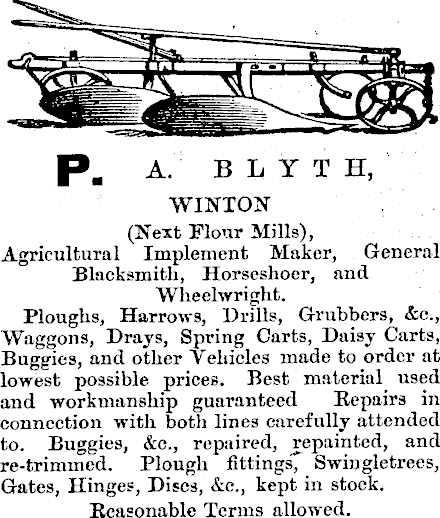 P. A. BLYTH,

WINTON

(Next Flour Mills),

Agricultural Implement Maker, General Blacksmith, Horseshoer, and Wheelwright.

Ploughs, Harrows, Drills, Grubbers, &c., Waggons, Drays, Spring Carts, Daisy Carts, Buggies, and other Vehicles made to order at lowest possible prices. Best material used and workmanship guaranteed Repairs in connection with both lines carefully attended to. Buggies, &c., repaired, repainted, and re-trimmed. Plough fittings, Swingletrees, Gates, Hinges, Discs, &c., kept in stock.

Reasonable Terms allowed.